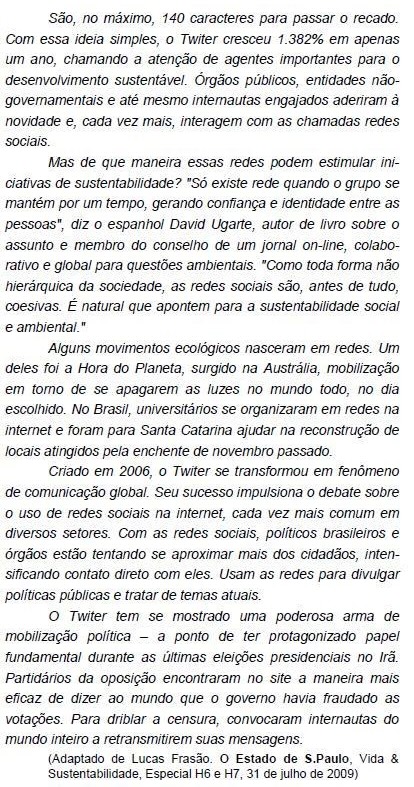 São, no máximo, 140 caracteres para passar o recado. Com essa ideia simples, o Twiter cresceu 1.382% em apenas um ano, chamando a atenção de agentes importantes para o desenvolvimento sustentável. Órgãos públicos, entidades não-governamentais e até mesmo internautas engajados aderiram à novidade e, cada vez mais, interagem com as chamadas redes sociais.

Mas de que maneira essas redes podem estimular iniciativas de sustentabilidade? "Só existe rede quando o grupo se mantém por um tempo, gerando confiança e identidade entre as pessoas", diz o espanhol David Ugarte, autor de livro sobre o assunto e membro do conselho de um jornal on-line, colaborativo e global para questões ambientais. "Como toda forma não hierárquica da sociedade, as redes sociais são, antes de tudo, coesivas. É natural que apontem para a sustentabilidade social e ambiental."

Alguns movimentos ecológicos nasceram em redes. Um deles foi a Hora do Planeta, surgido na Austrália, mobilização em torno de se apagarem as luzes no mundo todo, no dia escolhido. No Brasil, universitários se organizaram em redes na internet e foram para Santa Catarina ajudar na reconstrução de locais atingidos pela enchente de novembro passado.

Criado em 2006, o Twiter se transformou em fenômeno de comunicação global. Seu sucesso impulsiona o debate sobre o uso de redes sociais na internet, cada vez mais comum em diversos setores. Com as redes sociais, políticos brasileiros e órgãos estão tentando se aproximar mais dos cidadãos, intensificando contato direto com eles. Usam as redes para divulgar políticas públicas e tratar de temas atuais.

O Twiter tem se mostrado uma poderosa arma de mobilização política – a ponto de ter protagonizado papel fundamental durante as últimas eleições presidenciais no Irã. Partidários da oposição encontraram no site a maneira mais eficaz de dizer ao mundo que o governo havia fraudado as votações. Para driblar a censura, convocaram internautas do mundo inteiro a retransmitirem suas mensagens.

(Adaptado de Lucas Frasão. O Estado de S.Paulo, Vida & Sustentabilidade, Especial H6 e H7, 31 de julho de 2009)